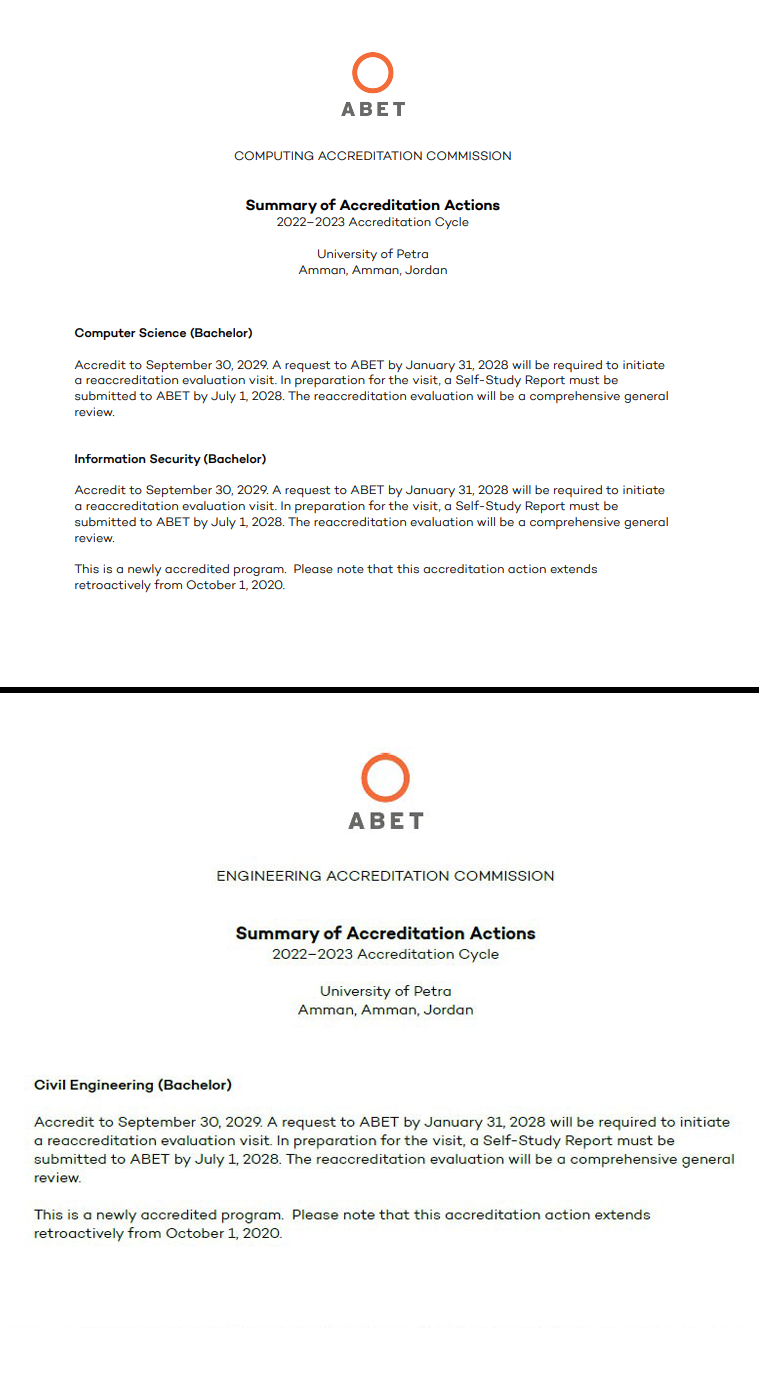 ABET

COMPUTING ACCREDITATION COMMISSION

Summary of Accreditation Actions
2022–2023 Accreditation Cycle

University of Petra
Amman, Amman, Jordan

Computer Science (Bachelor)

Accredit to September 30, 2029. A request to ABET by January 31, 2028 will be required to initiate a reaccreditation evaluation visit. In preparation for the visit, a Self-Study Report must be submitted to ABET by July 1, 2028. The reaccreditation evaluation will be a comprehensive general review.

Information Security (Bachelor)

Accredit to September 30, 2029. A request to ABET by January 31, 2028 will be required to initiate a reaccreditation evaluation visit. In preparation for the visit, a Self-Study Report must be submitted to ABET by July 1, 2028. The reaccreditation evaluation will be a comprehensive general review.

This is a newly accredited program. Please note that this accreditation action extends retroactively from October 1, 2020.

ABET

ENGINEERING ACCREDITATION COMMISSION

Summary of Accreditation Actions
2022–2023 Accreditation Cycle

University of Petra
Amman, Amman, Jordan

Civil Engineering (Bachelor)

Accredit to September 30, 2029. A request to ABET by January 31, 2028 will be required to initiate a reaccreditation evaluation visit. In preparation for the visit, a Self-Study Report must be submitted to ABET by July 1, 2028. The reaccreditation evaluation will be a comprehensive general review.

This is a newly accredited program. Please note that this accreditation action extends retroactively from October 1, 2020.